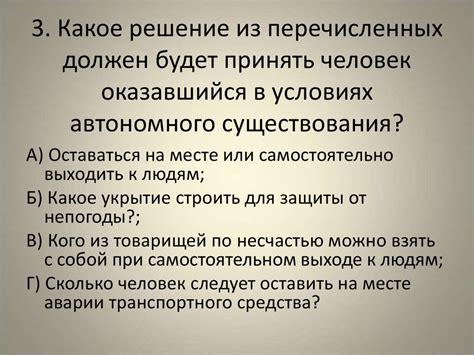 3. Какое решение из перечисленных должен будет принять человек оказавшийся в условиях автономного существования?

А) Оставаться на месте или самостоятельно выходить к людям;

Б) Какое укрытие строить для защиты от непогоды?;

В) Кого из товарищей по несчастью можно взять с собой при самостоятельном выходе к людям;

Г) Сколько человек следует оставить на месте аварии транспортного средства?